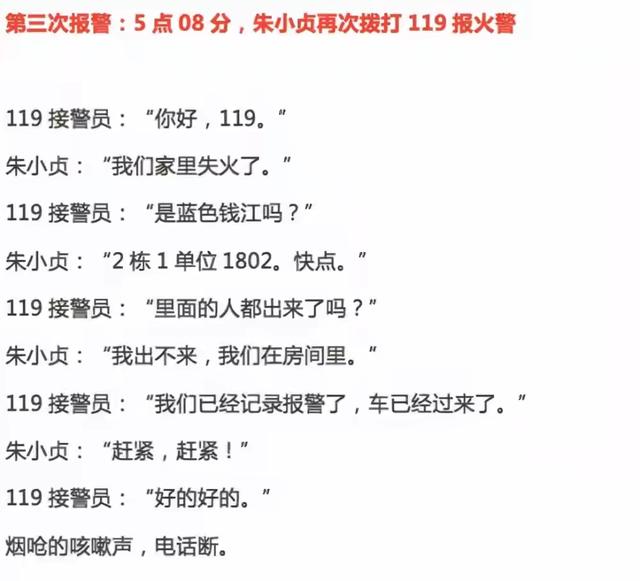 第三次报警：5 点 08 分，朱小贞再次拨打 119 报火警

119 接警员：“你好，119。”

朱小贞：“我们家里失火了。”

119 接警员：“是蓝色钱江吗？”

朱小贞：“2 栋 1 单位 1802。快点。”

119 接警员：“里面的人都出来了吗？”

朱小贞：“我出不来，我们在房间里。”

119 接警员：“我们已经记录报警了，车已经过来了。”

朱小贞：“赶紧，赶紧！”

119 接警员：“好的好的。”

烟呛的咳嗽声，电话断。